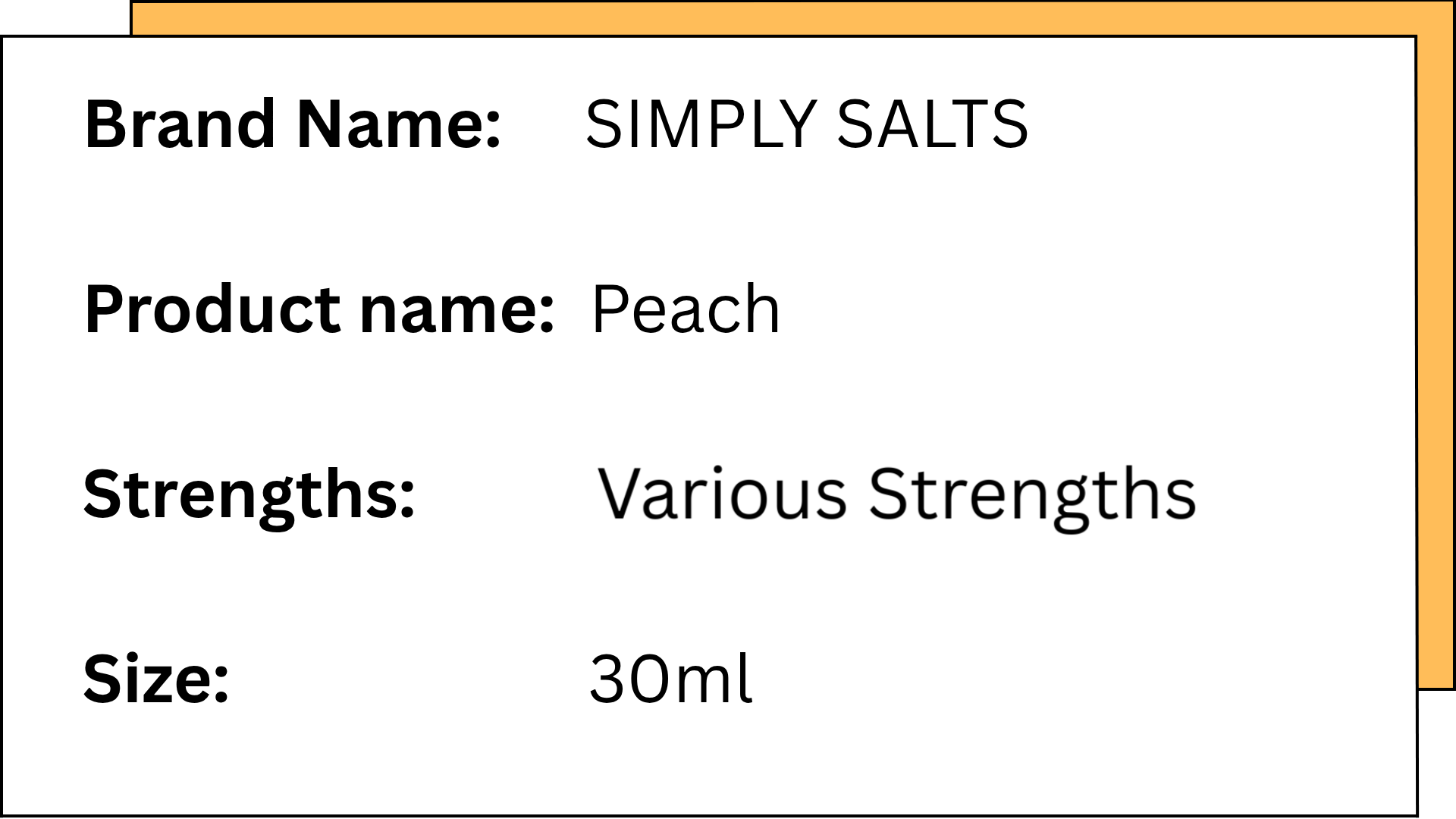 Brand Name: SIMPLY SALTS

Product name: Peach

Strengths: Various Strengths

Size: 30ml